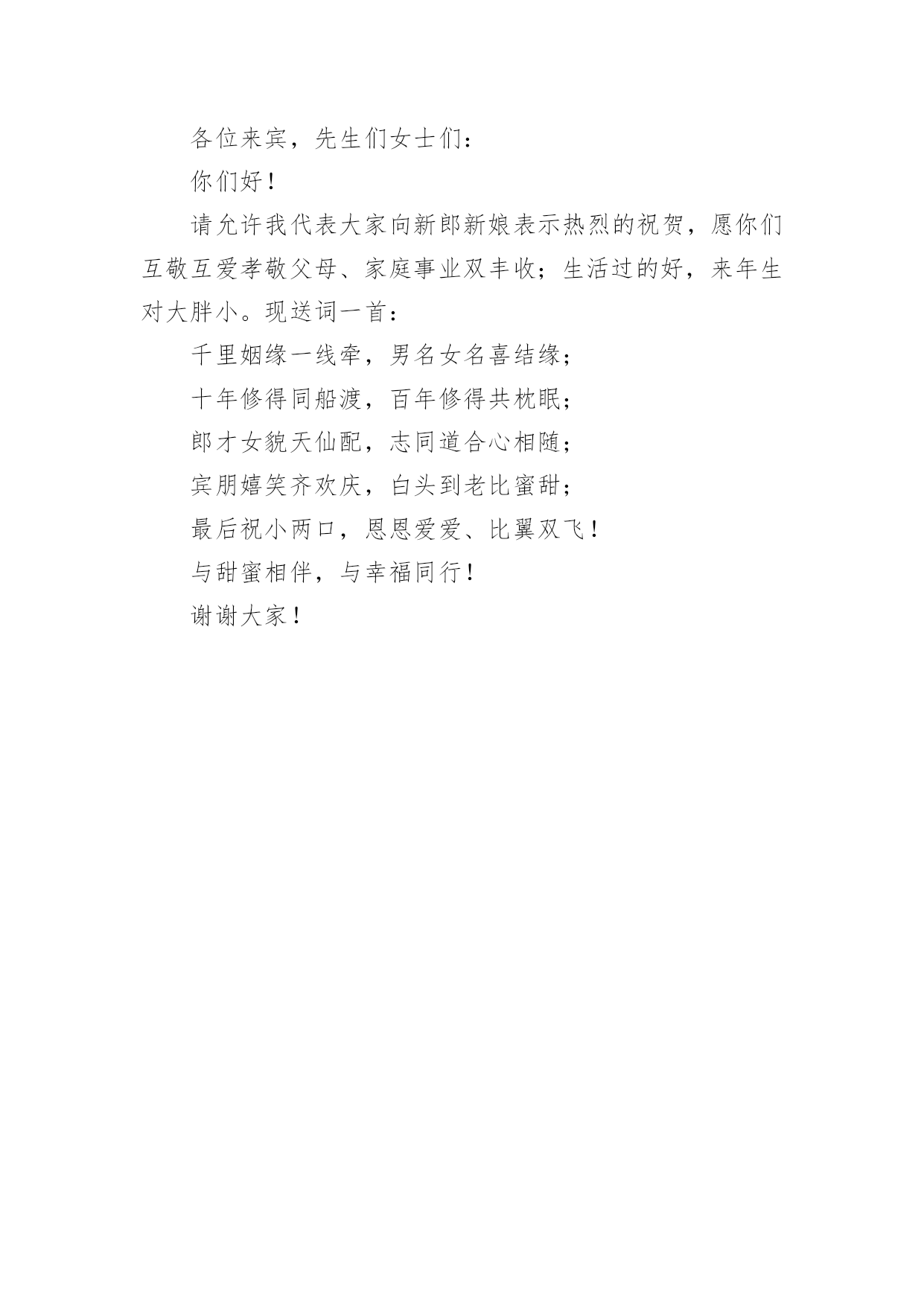 各位来宾，先生们女士们：

你们好！

请允许我代表大家向新郎新娘表示热烈的祝贺，愿你们互敬互爱孝敬父母、家庭事业双丰收；生活过的好，来年生对大胖小。现送词一首：

千里姻缘一线牵，男名女名喜结缘；

十年修得同船渡，百年修得共枕眠；

郎才女貌天仙配，志同道合心相随；

宾朋嬉笑齐欢庆，白头到老比蜜甜；

最后祝小两口，恩恩爱爱、比翼双飞！

与甜蜜相伴，与幸福同行！

谢谢大家！